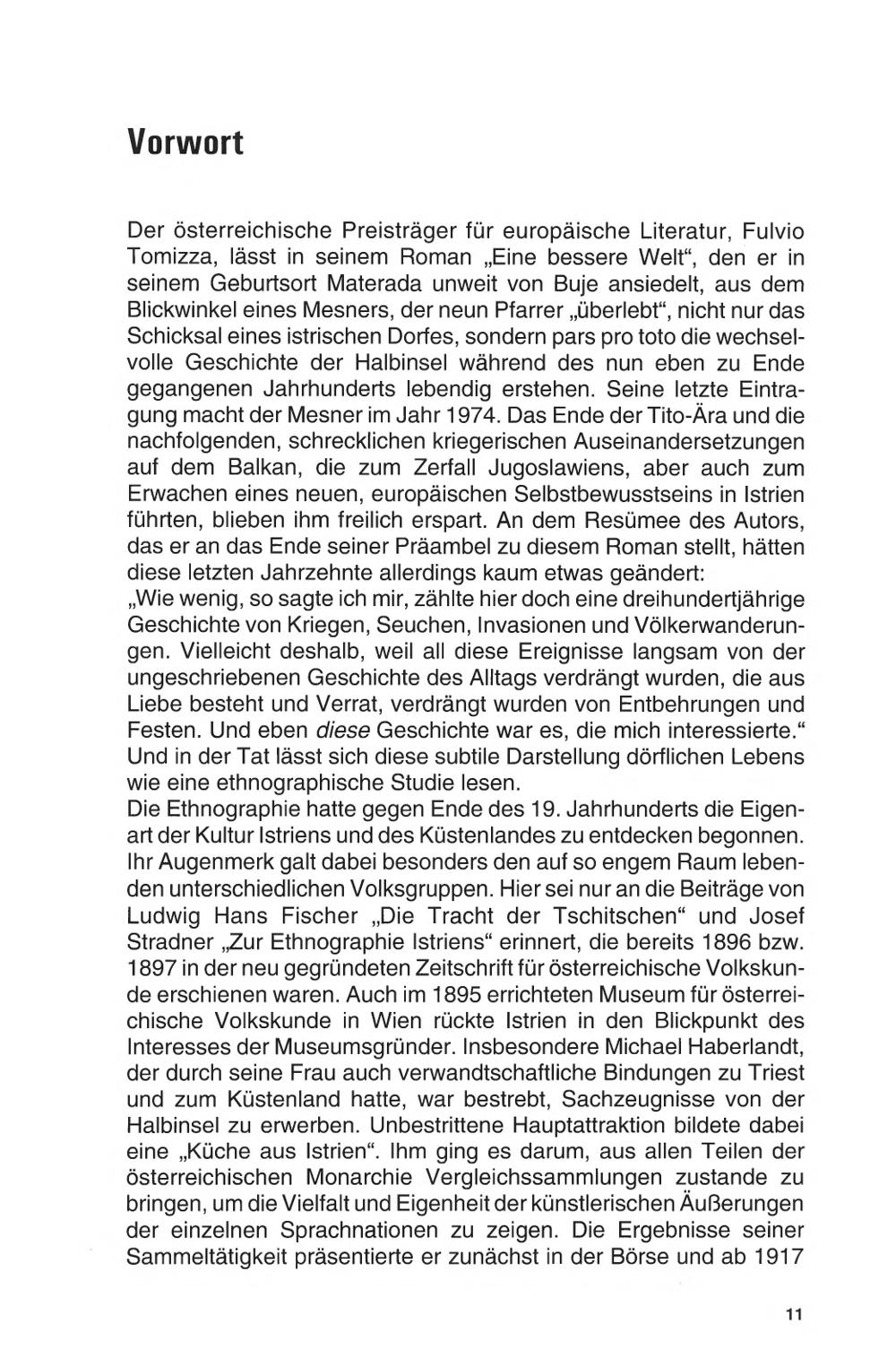 Vorwort

Der österreichische Preisträger für europäische Literatur, Fulvio Tomizza, lässt in seinem Roman „Eine bessere Welt“, den er in seinem Geburtsort Materada unweit von Buje ansiedelt, aus dem Blickwinkel eines Mesners, der neun Pfarrer „überlebt“, nicht nur das Schicksal eines istrischen Dorfes, sondern pars pro toto die wechselvolle Geschichte der Halbinsel während des nun eben zu Ende gegangenen Jahrhunderts lebendig erstehen. Seine letzte Eintragung macht der Mesner im Jahr 1974. Das Ende der Tito-Ära und die nachfolgenden, schrecklichen kriegerischen Auseinandersetzungen auf dem Balkan, die zum Zerfall Jugoslawiens, aber auch zum Erwachen eines neuen, europäischen Selbstbewusstseins in Istrien führten, blieben ihm freilich erspart. An dem Resümee des Autors, das er an das Ende seiner Präambel zu diesem Roman stellt, hätten diese letzten Jahrzehnte allerdings kaum etwas geändert:
„Wie wenig, so sagte ich mir, zählte hier doch eine dreihundertjährige Geschichte von Kriegen, Seuchen, Invasionen und Völkerwanderungen. Vielleicht deshalb, weil all diese Ereignisse langsam von der ungeschriebenen Geschichte des Alltags verdrängt wurden, die aus Liebe besteht und Verrat, verdrängt wurden von Entbehrungen und Festen. Und eben diese Geschichte war es, die mich interessierte.“
Und in der Tat lässt sich diese subtile Darstellung dörflichen Lebens wie eine ethnographische Studie lesen.
Die Ethnographie hatte gegen Ende des 19. Jahrhunderts die Eigenart der Kultur Istriens und des Küstenlandes zu entdecken begonnen. Ihr Augenmerk galt dabei besonders den auf so engem Raum lebenden unterschiedlichen Volksgruppen. Hier sei nur an die Beiträge von Ludwig Hans Fischer „Die Tracht der Tschitschen“ und Josef Stradner „Zur Ethnographie Istriens“ erinnert, die bereits 1896 bzw. 1897 in der neu gegründeten Zeitschrift für österreichische Volkskunde erschienen waren. Auch im 1895 errichteten Museum für österreichische Volkskunde in Wien rückte Istrien in den Blickpunkt des Interesses der Museumsgründer. Insbesondere Michael Haberlandt, der durch seine Frau auch verwandtschaftliche Bindungen zu Triest und zum Küstenland hatte, war bestrebt, Sachzeugnisse von der Halbinsel zu erwerben. Unbestrittene Hauptattraktion bildete dabei eine „Küche aus Istrien“. Ihm ging es darum, aus allen Teilen der österreichischen Monarchie Vergleichssammlungen zustande zu bringen, um die Vielfalt und Eigenheit der künstlerischen Äußerungen der einzelnen Sprachnationen zu zeigen. Die Ergebnisse seiner Sammeltätigkeit präsentierte er zunächst in der Börse und ab 1917

11